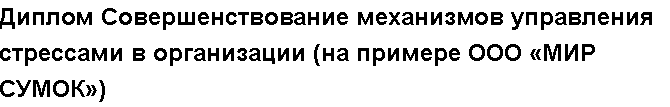 Диплом Совершенствование механизмов управления стрессами в организации (на примере ООО «МИР СУМОК»)